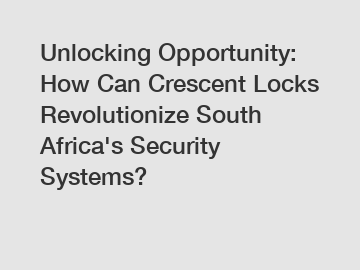 Unlocking Opportunity: How Can Crescent Locks Revolutionize South Africa's Security Systems?